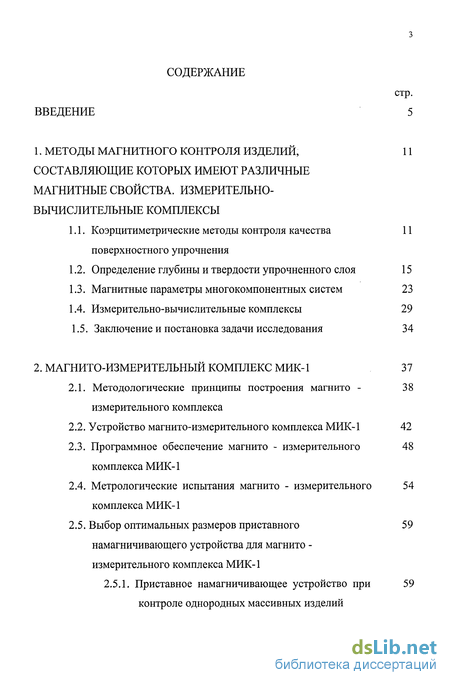 3

СОДЕРЖАНИЕ

стр.

ВВЕДЕНИЕ 5

1. МЕТОДЫ МАГНИТНОГО КОНТРОЛЯ ИЗДЕЛИЙ, СОСТАВЛЯЮЩИЕ КОТОРЫХ ИМЕЮТ РАЗЛИЧНЫЕ МАГНИТНЫЕ СВОЙСТВА. ИЗМЕРИТЕЛЬНО-ВЫЧИСЛИТЕЛЬНЫЕ КОМПЛЕКСЫ 11

1.1. Коэрцитиметрические методы контроля качества поверхностного упрочнения 11

1.2. Определение глубины и твердости упрочненного слоя 15

1.3. Магнитные параметры многокомпонентных систем 23

1.4. Измерительно-вычислительные комплексы 29

1.5. Заключение и постановка задачи исследования 34

2. МАГНИТО-ИЗМЕРИТЕЛЬНЫЙ КОМПЛЕКС МИК-1 37

2.1. Методологические принципы построения магнито - измерительного комплекса 38

2.2. Устройство магнито-измерительного комплекса МИК-1 42

2.3. Программное обеспечение магнито - измерительного комплекса МИК-1 48

2.4. Метрологические испытания магнито - измерительного комплекса МИК-1 54

2.5. Выбор оптимальных размеров приставного намагничивающего устройства для магнито - измерительного комплекса МИК-1 59

2.5.1. Приставное намагничивающее устройство при контроле однородных массивных изделий 59

dsLib.net
библиотека диссертаций